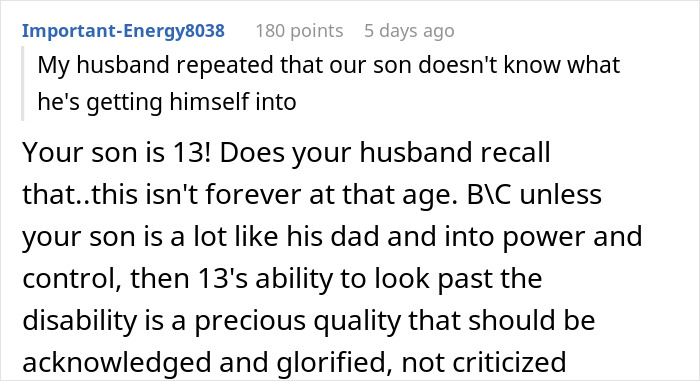 Important-Energy8038 180 points 5 days ago

My husband repeated that our son doesn't know what he's getting himself into

Your son is 13! Does your husband recall that..this isn't forever at that age. B\C unless your son is a lot like his dad and into power and control, then 13's ability to look past the disability is a precious quality that should be acknowledged and glorified, not criticized